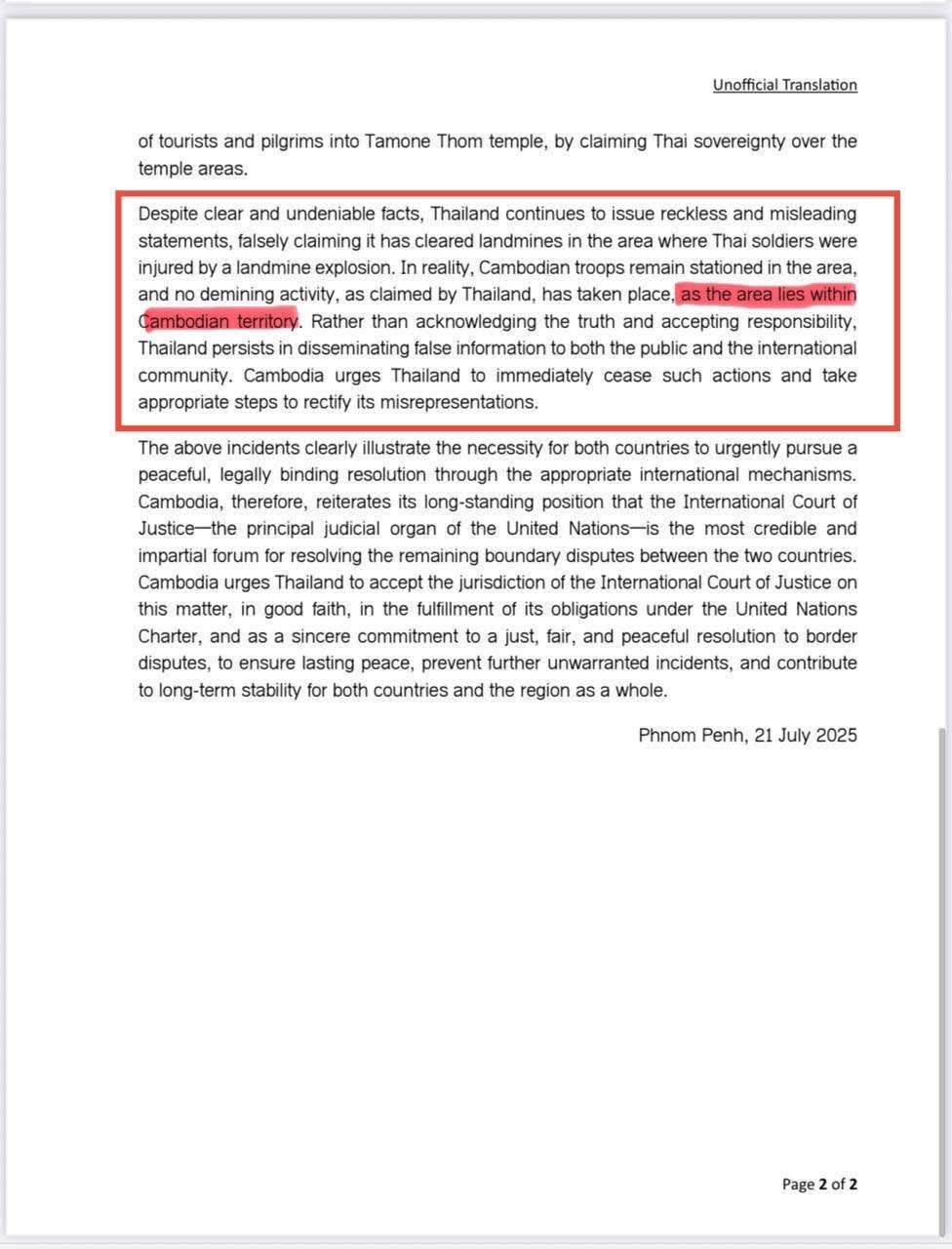 Unofficial Translation

of tourists and pilgrims into Tamone Thom temple, by claiming Thai sovereignty over the temple areas.

Despite clear and undeniable facts, Thailand continues to issue reckless and misleading statements, falsely claiming it has cleared landmines in the area where Thai soldiers were injured by a landmine explosion. In reality, Cambodian troops remain stationed in the area, and no demining activity, as claimed by Thailand, has taken place, as the area lies within Cambodian territory. Rather than acknowledging the truth and accepting responsibility, Thailand persists in disseminating false information to both the public and the international community. Cambodia urges Thailand to immediately cease such actions and take appropriate steps to rectify its misrepresentations.

The above incidents clearly illustrate the necessity for both countries to urgently pursue a peaceful, legally binding resolution through the appropriate international mechanisms. Cambodia, therefore, reiterates its long-standing position that the International Court of Justice—the principal judicial organ of the United Nations—is the most credible and impartial forum for resolving the remaining boundary disputes between the two countries. Cambodia urges Thailand to accept the jurisdiction of the International Court of Justice on this matter, in good faith, in the fulfillment of its obligations under the United Nations Charter, and as a sincere commitment to a just, fair, and peaceful resolution to border disputes, to ensure lasting peace, prevent further unwarranted incidents, and contribute to long-term stability for both countries and the region as a whole.

Phnom Penh, 21 July 2025

Page 2 of 2